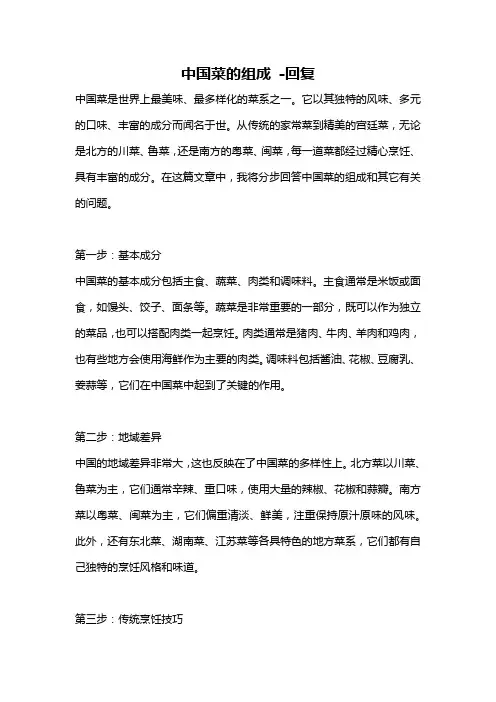 中国菜的组成 -回复

中国菜是世界上最美味、最多样化的菜系之一。它以其独特的风味、多元的口味、丰富的成分而闻名于世。从传统的家常菜到精美的宫廷菜，无论是北方的川菜、鲁菜，还是南方的粤菜、闽菜，每一道菜都经过精心烹饪、具有丰富的成分。在这篇文章中，我将分步回答中国菜的组成和其它有关的问题。

第一步：基本成分

中国菜的基本成分包括主食、蔬菜、肉类和调味料。主食通常是米饭或面食，如馒头、饺子、面条等。蔬菜是非常重要的一部分，既可以作为独立的菜品，也可以搭配肉类一起烹饪。肉类通常是猪肉、牛肉、羊肉和鸡肉，也有些地方会使用海鲜作为主要的肉类。调味料包括酱油、花椒、豆腐乳、姜蒜等，它们在中国菜中起到了关键的作用。

第二步：地域差异

中国的地域差异非常大，这也反映在了中国菜的多样性上。北方菜以川菜、鲁菜为主，它们通常辛辣、重口味，使用大量的辣椒、花椒和蒜瓣。南方菜以粤菜、闽菜为主，它们偏重清淡、鲜美，注重保持原汁原味的风味。此外，还有东北菜、湖南菜、江苏菜等各具特色的地方菜系，它们都有自己独特的烹饪风格和味道。

第三步：传统烹饪技巧